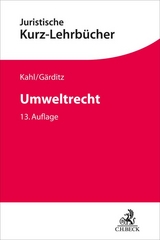 Juristische
Kurz-Lehrbücher

Kahl/Gärditz

Umweltrecht

13. Auflage

C.H.BECK